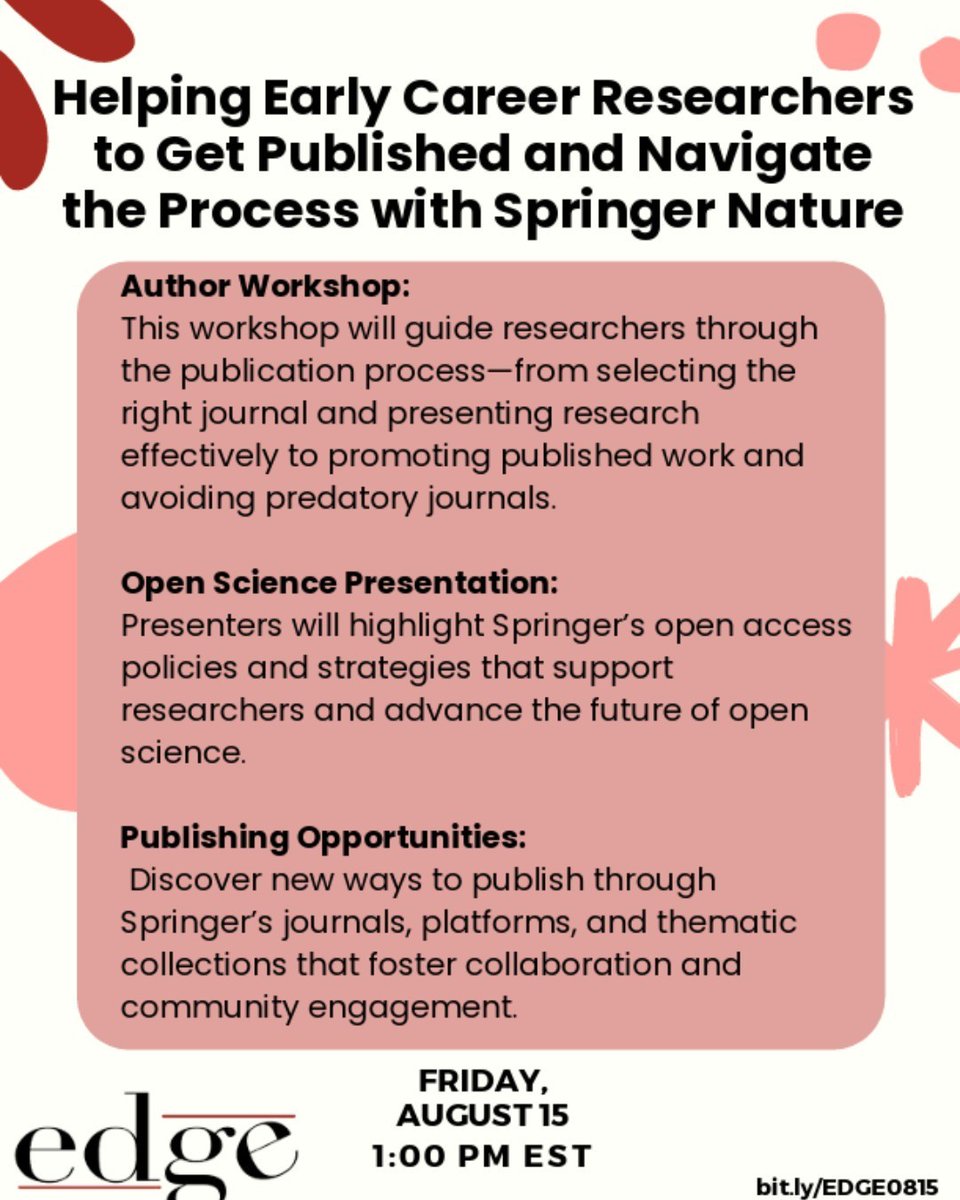 Helping Early Career Researchers to Get Published and Navigate the Process with Springer Nature

Author Workshop:
This workshop will guide researchers through the publication process—from selecting the right journal and presenting research effectively to promoting published work and avoiding predatory journals.

Open Science Presentation:
Presenters will highlight Springer's open access policies and strategies that support researchers and advance the future of open science.

Publishing Opportunities:
Discover new ways to publish through Springer's journals, platforms, and thematic collections that foster collaboration and community engagement.

edge

FRIDAY, AUGUST 15
1:00 PM EST

bit.ly/EDGE0815